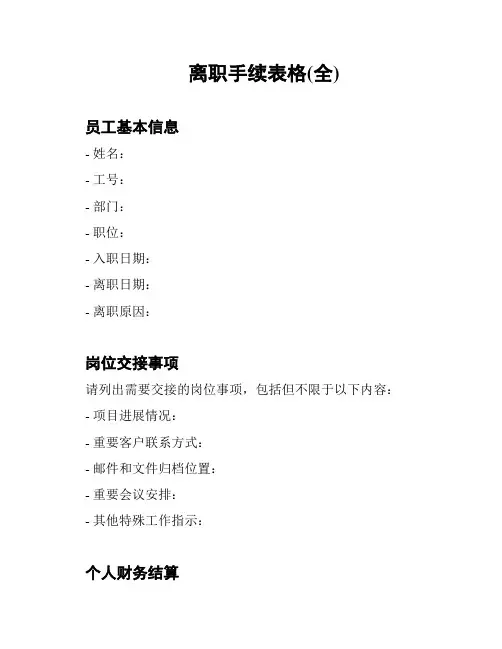 离职手续表格(全)

员工基本信息

- 姓名：
- 工号：
- 部门：
- 职位：
- 入职日期：
- 离职日期：
- 离职原因：

岗位交接事项

请列出需要交接的岗位事项，包括但不限于以下内容：

- 项目进展情况：
- 重要客户联系方式：
- 邮件和文件归档位置：
- 重要会议安排：
- 其他特殊工作指示：

个人财务结算